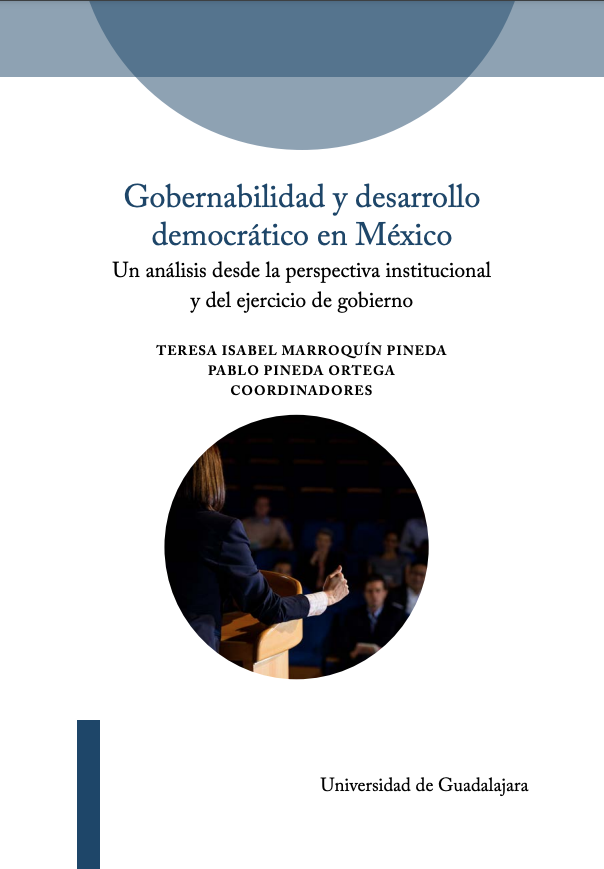 Gobernabilidad y desarrollo democrático en México

Un análisis desde la perspectiva institucional y del ejercicio de gobierno

TERESA ISABEL MARROQUÍN PINEDA
PABLO PINEDA ORTEGA
COORDINADORES

Universidad de Guadalajara